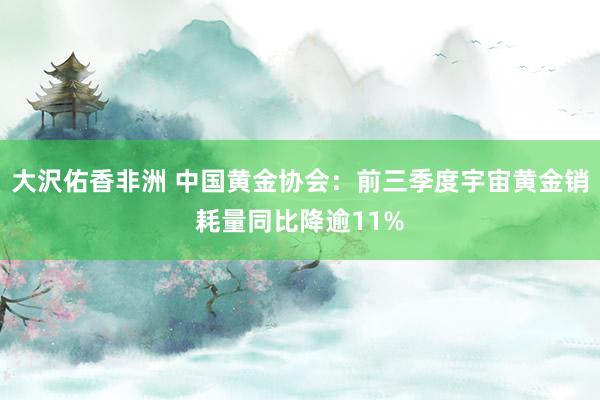 大沢佑香非洲 中国黄金协会：前三季度宇宙黄金销耗量同比降逾11%